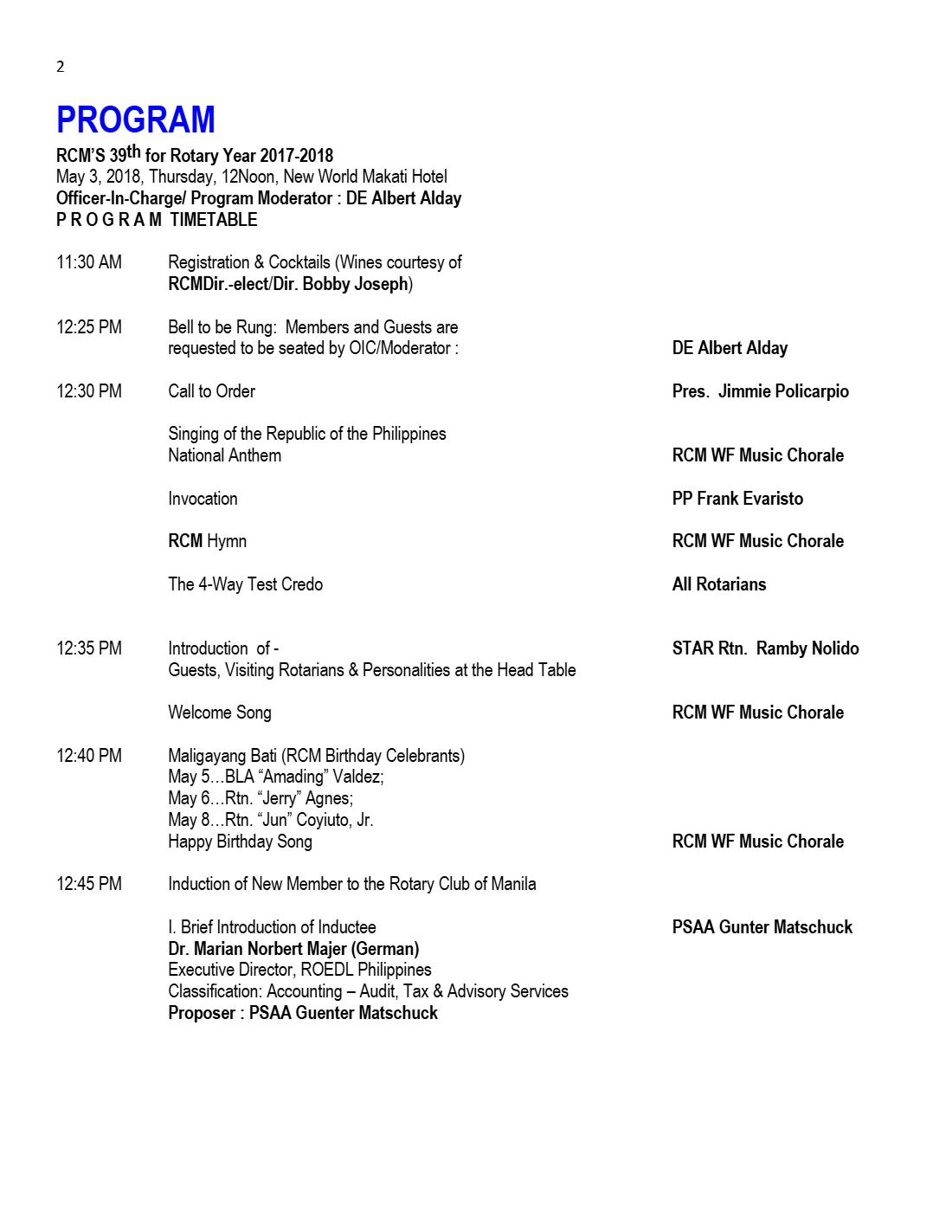 2

PROGRAM

RCM'S 39th for Rotary Year 2017-2018
May 3, 2018, Thursday, 12Noon, New World Makati Hotel
Officer-In-Charge/ Program Moderator : DE Albert Alday
P R O G R A M TIMETABLE

11:30 AM Registration & Cocktails (Wines courtesy of RCMDir.-elect/Dir. Bobby Joseph)

12:25 PM Bell to be Rung: Members and Guests are requested to be seated by OIC/Moderator : DE Albert Alday

12:30 PM Call to Order Pres. Jimmie Policarpio

Singing of the Republic of the Philippines National Anthem RCM WF Music Chorale

Invocation PP Frank Evaristo

RCM Hymn RCM WF Music Chorale

The 4-Way Test Credo All Rotarians

12:35 PM Introduction of - STAR Rtn. Ramby Nolido
Guests, Visiting Rotarians & Personalities at the Head Table

Welcome Song RCM WF Music Chorale

12:40 PM Maligayang Bati (RCM Birthday Celebrants)
May 5…BLA "Amading" Valdez;
May 6…Rtn. "Jerry" Agnes;
May 8…Rtn. "Jun" Coyiuto, Jr.
Happy Birthday Song RCM WF Music Chorale

12:45 PM Induction of New Member to the Rotary Club of Manila

I. Brief Introduction of Inductee PSAA Gunter Matschuck
Dr. Marian Norbert Majer (German)
Executive Director, ROEDL Philippines
Classification: Accounting – Audit, Tax & Advisory Services
Proposer : PSAA Guenter Matschuck